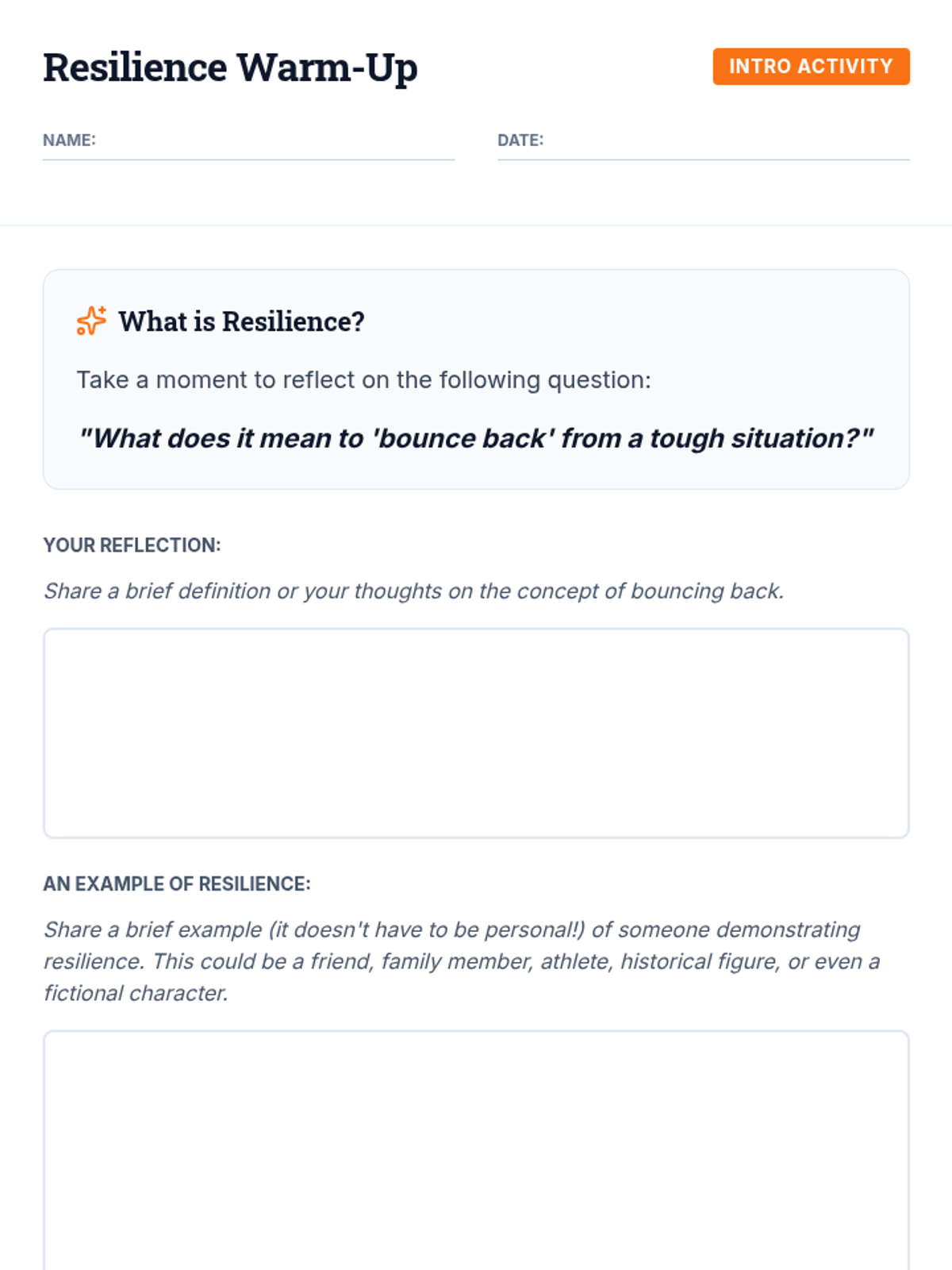 Resilience Warm-Up

INTRO ACTIVITY

NAME:

DATE:

What is Resilience?

Take a moment to reflect on the following question:

"What does it mean to 'bounce back' from a tough situation?"

YOUR REFLECTION:

Share a brief definition or your thoughts on the concept of bouncing back.

AN EXAMPLE OF RESILIENCE:

Share a brief example (it doesn't have to be personal!) of someone demonstrating resilience. This could be a friend, family member, athlete, historical figure, or even a fictional character.